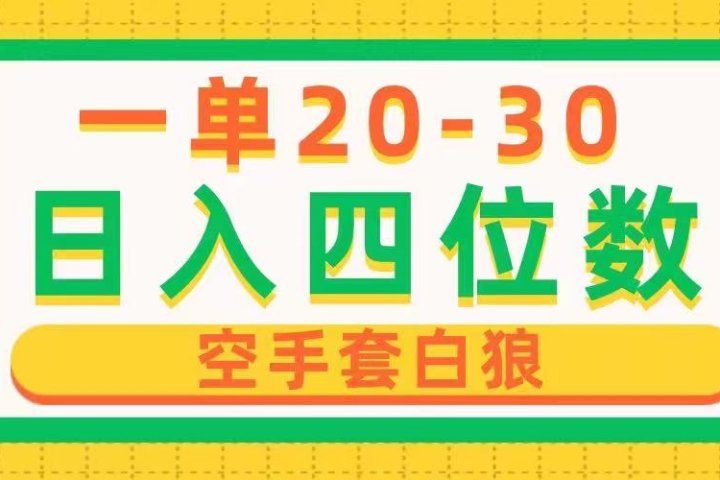 一单20-30

日入四位数

空手套白狼